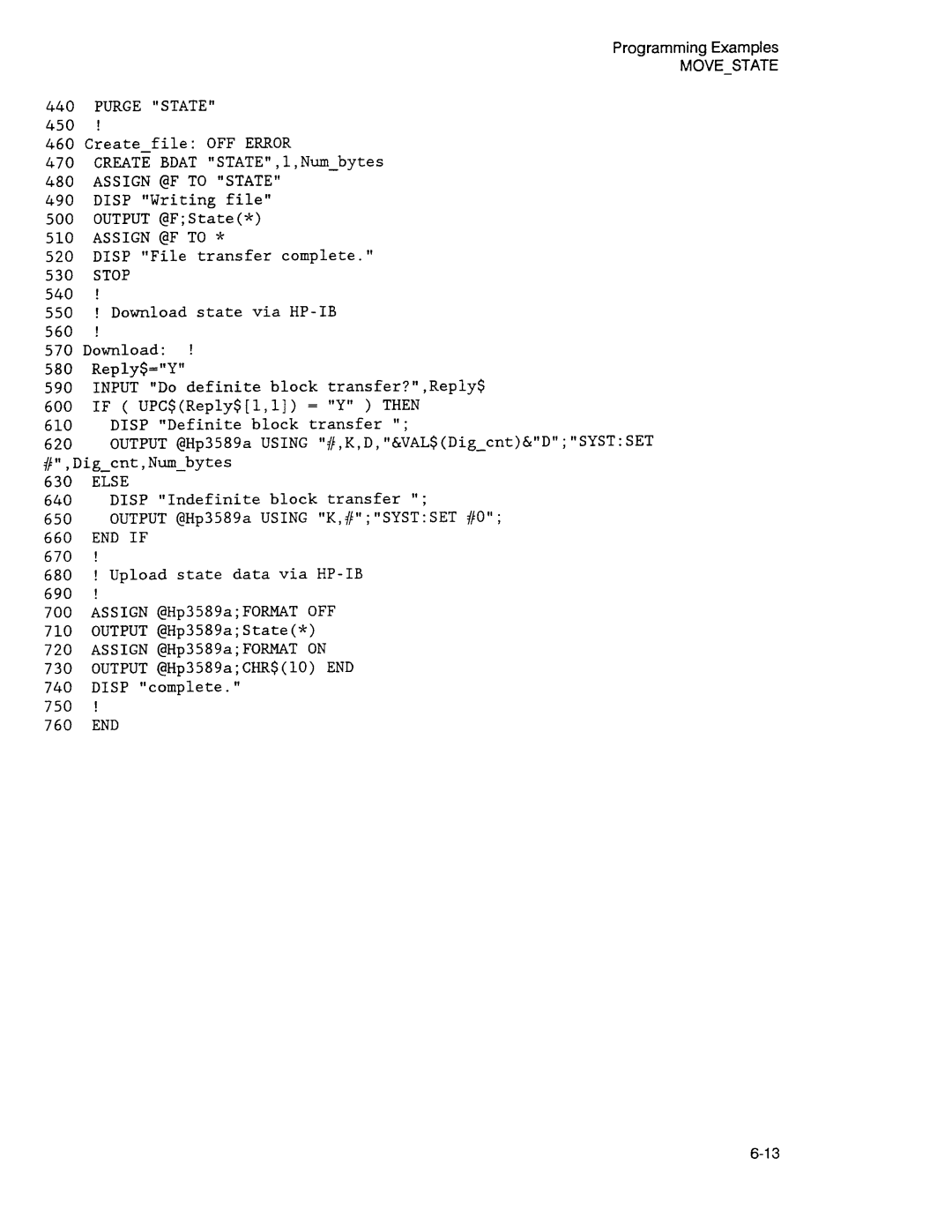 Programming Examples
MOVE_STATE

440 PURGE "STATE"
450 !
460 Create_file: OFF ERROR
470 CREATE BDAT "STATE",1,Num_bytes
480 ASSIGN @F TO "STATE"
490 DISP "Writing file"
500 OUTPUT @F;State(*)
510 ASSIGN @F TO *
520 DISP "File transfer complete."
530 STOP
540 !
550 ! Download state via HP-IB
560 !
570 Download: !
580 Reply$="Y"
590 INPUT "Do definite block transfer?",Reply$
600 IF ( UPC$(Reply$[1,1]) = "Y" ) THEN
610 DISP "Definite block transfer ";
620 OUTPUT @Hp3589a USING "#,K,D,"&VAL$(Dig_cnt)&"D";"SYST:SET #",Dig_cnt,Num_bytes
630 ELSE
640 DISP "Indefinite block transfer ";
650 OUTPUT @Hp3589a USING "K,#";"SYST:SET #0";
660 END IF
670 !
680 ! Upload state data via HP-IB
690 !
700 ASSIGN @Hp3589a;FORMAT OFF
710 OUTPUT @Hp3589a;State(*)
720 ASSIGN @Hp3589a;FORMAT ON
730 OUTPUT @Hp3589a;CHR$(10) END
740 DISP "complete."
750 !
760 END

6-13